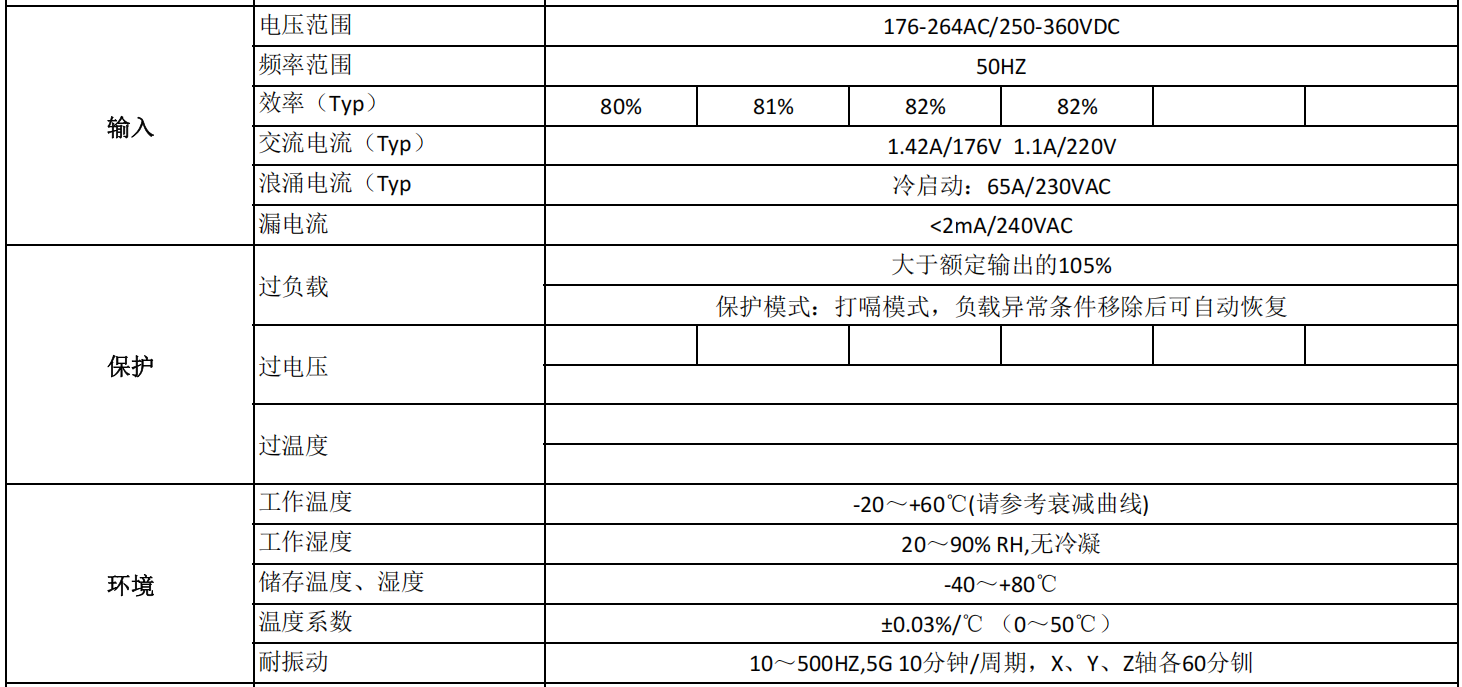 | 输入 | 电压范围 | 176-264AC/250-360VDC | | | | | |
|---|---|---|---|---|---|---|---|
| | 频率范围 | 50HZ | | | | | |
| | 效率（Typ） | 80% | 81% | 82% | 82% | | |
| | 交流电流（Typ） | 1.42A/176V 1.1A/220V | | | | | |
| | 浪涌电流（Typ | 冷启动：65A/230VAC | | | | | |
| | 漏电流 | <2mA/240VAC | | | | | |
| 保护 | 过负载 | 大于额定输出的105% | | | | | |
| | | 保护模式：打嗝模式，负载异常条件移除后可自动恢复 | | | | | |
| | 过电压 | | | | | | |
| | | | | | | | |
| | 过温度 | | | | | | |
| | | | | | | | |
| 环境 | 工作温度 | -20～+60℃(请参考衰减曲线) | | | | | |
| | 工作湿度 | 20～90% RH,无冷凝 | | | | | |
| | 储存温度、湿度 | -40～+80℃ | | | | | |
| | 温度系数 | ±0.03%/℃ （0～50℃） | | | | | |
| | 耐振动 | 10～500HZ,5G 10分钟/周期，X、Y、Z轴各60分钏 | | | | | |